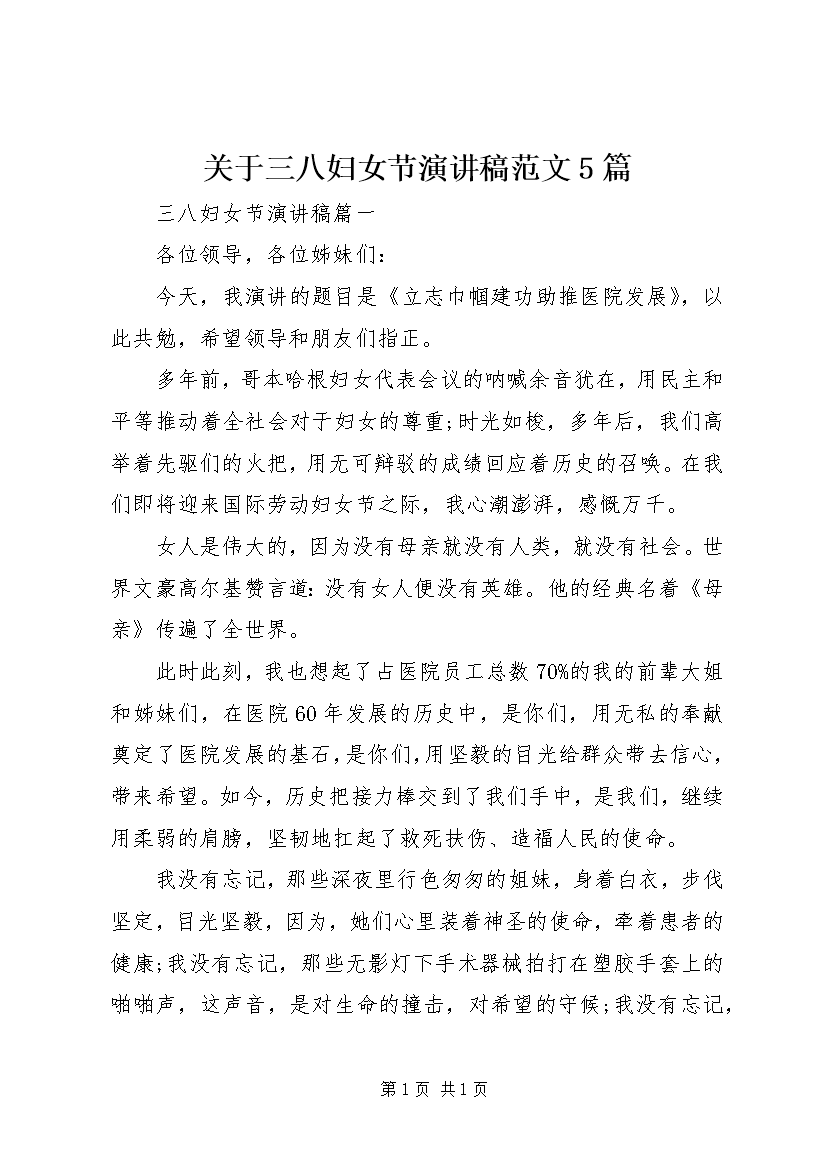 关于三八妇女节演讲稿范文5篇

三八妇女节演讲稿篇一

各位领导，各位姊妹们：

今天，我演讲的题目是《立志巾帼建功助推医院发展》，以此共勉，希望领导和朋友们指正。

多年前，哥本哈根妇女代表会议的呐喊余音犹在，用民主和平等推动着全社会对于妇女的尊重;时光如梭，多年后，我们高举着先驱们的火把，用无可辩驳的成绩回应着历史的召唤。在我们即将迎来国际劳动妇女节之际，我心潮澎湃，感慨万千。

女人是伟大的，因为没有母亲就没有人类，就没有社会。世界文豪高尔基赞言道:没有女人便没有英雄。他的经典名着《母亲》传遍了全世界。

此时此刻，我也想起了占医院员工总数70%的我的前辈大姐和姊妹们，在医院60年发展的历史中，是你们，用无私的奉献奠定了医院发展的基石，是你们，用坚毅的目光给群众带去信心，带来希望。如今，历史把接力棒交到了我们手中，是我们，继续用柔弱的肩膀，坚韧地扛起了救死扶伤、造福人民的使命。

我没有忘记，那些深夜里行色匆匆的姐妹，身着白衣，步伐坚定，目光坚毅，因为，她们心里装着神圣的使命，牵着患者的健康;我没有忘记，那些无影灯下手术器械拍打在塑胶手套上的啪啪声，这声音，是对生命的撞击，对希望的守候;我没有忘记，

第1页 共1页